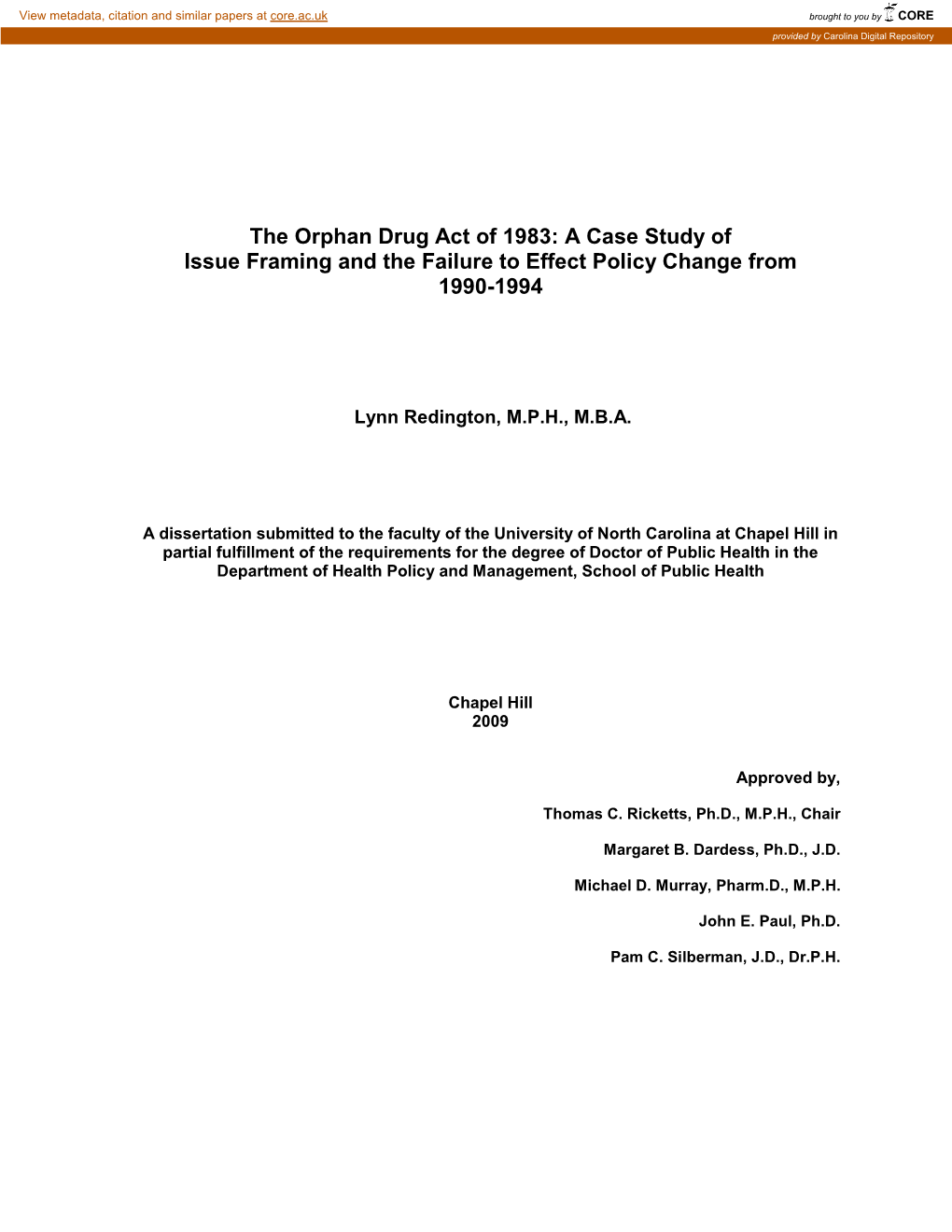 View metadata, citation and similar papers at core.ac.uk

brought to you by CORE

provided by Carolina Digital Repository

The Orphan Drug Act of 1983: A Case Study of Issue Framing and the Failure to Effect Policy Change from 1990-1994

Lynn Redington, M.P.H., M.B.A.

A dissertation submitted to the faculty of the University of North Carolina at Chapel Hill in partial fulfillment of the requirements for the degree of Doctor of Public Health in the Department of Health Policy and Management, School of Public Health

Chapel Hill
2009

Approved by,

Thomas C. Ricketts, Ph.D., M.P.H., Chair

Margaret B. Dardess, Ph.D., J.D.

Michael D. Murray, Pharm.D., M.P.H.

John E. Paul, Ph.D.

Pam C. Silberman, J.D., Dr.P.H.